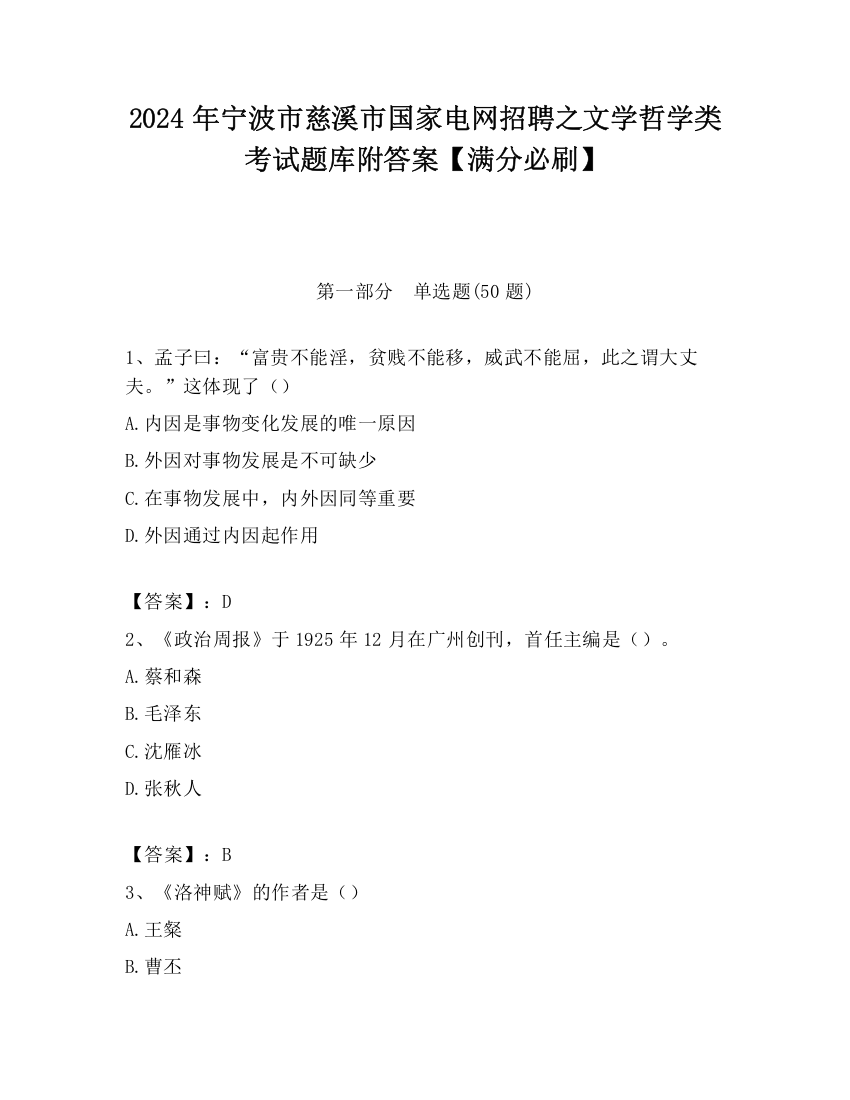 2024 年宁波市慈溪市国家电网招聘之文学哲学类考试题库附答案【满分必刷】

第一部分　单选题(50 题)

1、孟子曰：“富贵不能淫，贫贱不能移，威武不能屈，此之谓大丈夫。”这体现了（）

A.内因是事物变化发展的唯一原因

B.外因对事物发展是不可缺少

C.在事物发展中，内外因同等重要

D.外因通过内因起作用

【答案】：D

2、《政治周报》于 1925 年 12 月在广州创刊，首任主编是（）。

A.蔡和森

B.毛泽东

C.沈雁冰

D.张秋人

【答案】：B

3、《洛神赋》的作者是（）

A.王粲

B.曹丕